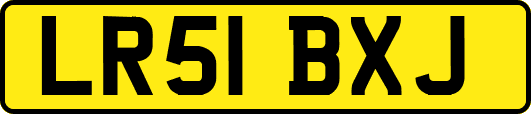 LR51 BXJ